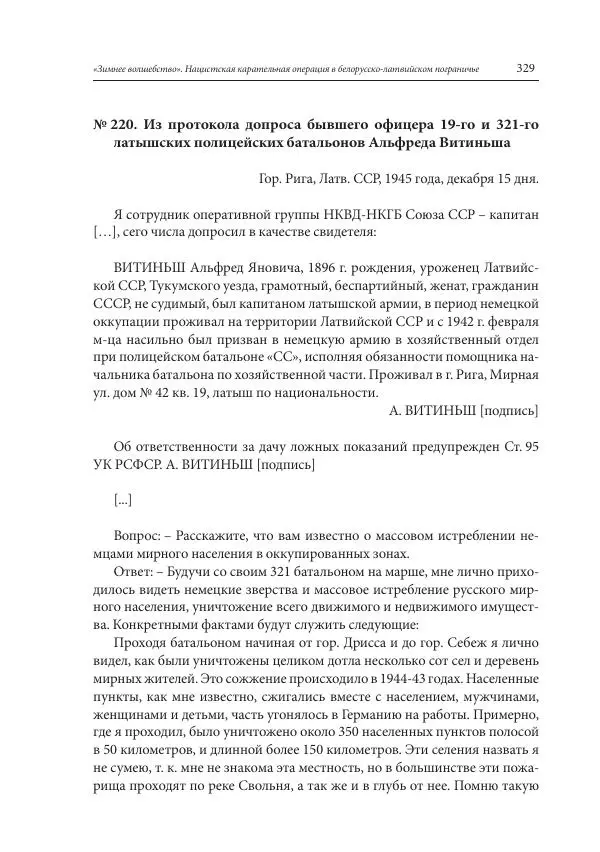 «Зимнее волшебство». Нацистская карательная операция в белорусско-латвийском пограничье 329

№ 220. Из протокола допроса бывшего офицера 19-го и 321-го латышских полицейских батальонов Альфреда Витиньша

Гор. Рига, Латв. ССР, 1945 года, декабря 15 дня.

Я сотрудник оперативной группы НКВД-НКГБ Союза ССР – капитан […], сего числа допросил в качестве свидетеля:

ВИТИНЬШ Альфред Яновича, 1896 г. рождения, уроженец Латвийской ССР, Тукумского уезда, грамотный, беспартийный, женат, гражданин СССР, не судимый, был капитаном латышской армии, в период немецкой оккупации проживал на территории Латвийской ССР и с 1942 г. февраля м-ца насильно был призван в немецкую армию в хозяйственный отдел при полицейском батальоне «СС», исполняя обязанности помощника начальника батальона по хозяйственной части. Проживал в г. Рига, Мирная ул. дом № 42 кв. 19, латыш по национальности.
А. ВИТИНЬШ [подпись]

Об ответственности за дачу ложных показаний предупрежден Ст. 95 УК РСФСР. А. ВИТИНЬШ [подпись]

[...]

Вопрос: – Расскажите, что вам известно о массовом истреблении немцами мирного населения в оккупированных зонах.
Ответ: – Будучи со своим 321 батальоном на марше, мне лично приходилось видеть немецкие зверства и массовое истребление русского мирного населения, уничтожение всего движимого и недвижимого имущества. Конкретными фактами будут служить следующие:
Проходя батальоном начиная от гор. Дрисса и до гор. Себеж я лично видел, как были уничтожены целиком дотла несколько сот сел и деревень мирных жителей. Это сожжение происходило в 1944-43 годах. Населенные пункты, как мне известно, сжигались вместе с населением, мужчинами, женщинами и детьми, часть угонялось в Германию на работы. Примерно, где я проходил, было уничтожено около 350 населенных пунктов полосой в 50 километров, и длинной более 150 километров. Эти селения назвать я не сумею, т. к. мне не знакома эта местность, но в большинстве эти пожарища проходят по реке Свольня, а так же и в глубь от нее. Помню такую